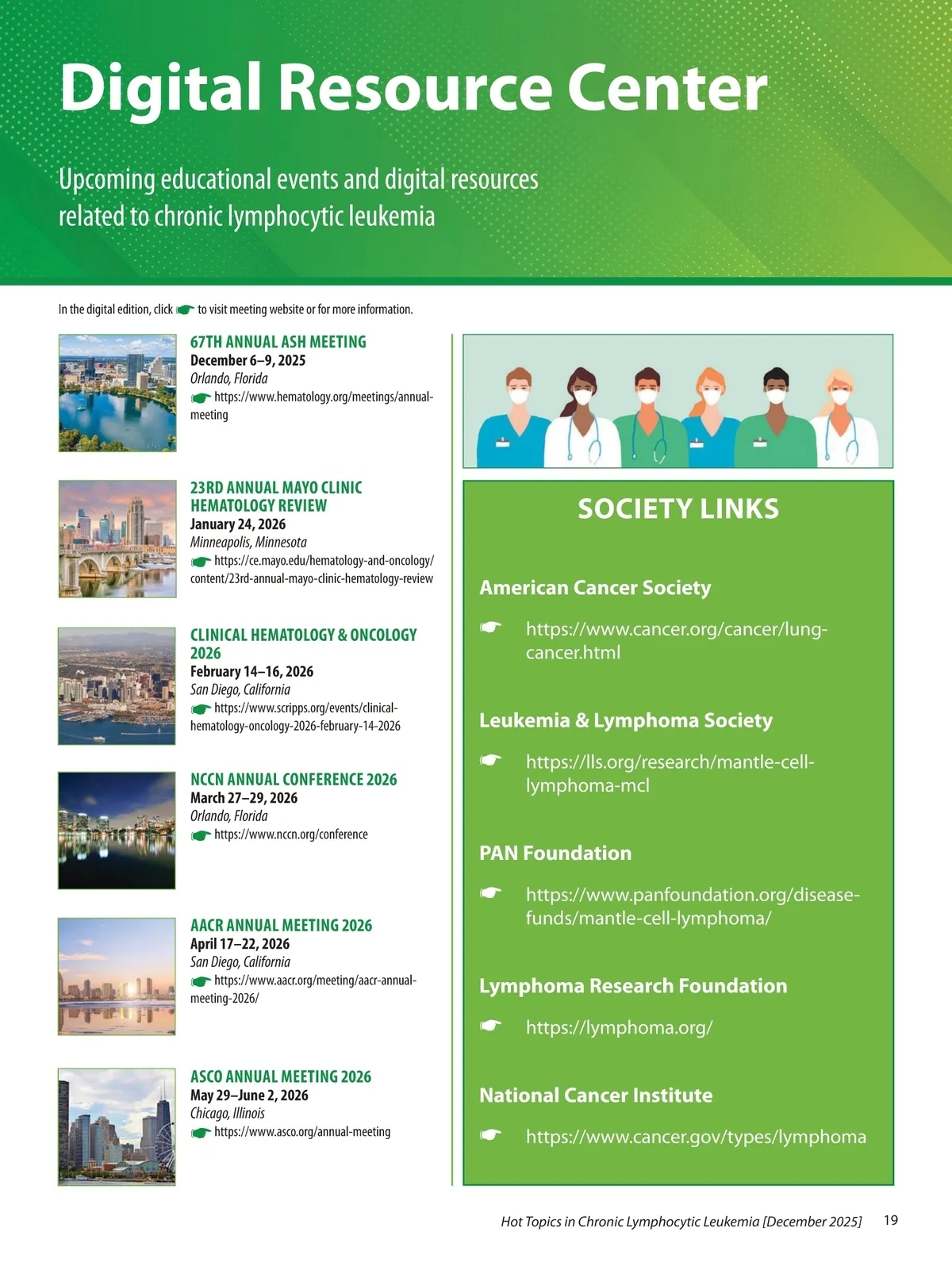 Digital Resource Center

Upcoming educational events and digital resources related to chronic lymphocytic leukemia

In the digital edition, click ☛ to visit meeting website or for more information.

67TH ANNUAL ASH MEETING
December 6–9, 2025
Orlando, Florida
☛ https://www.hematology.org/meetings/annual-meeting

23RD ANNUAL MAYO CLINIC HEMATOLOGY REVIEW
January 24, 2026
Minneapolis, Minnesota
☛ https://ce.mayo.edu/hematology-and-oncology/content/23rd-annual-mayo-clinic-hematology-review

CLINICAL HEMATOLOGY & ONCOLOGY 2026
February 14–16, 2026
San Diego, California
☛ https://www.scripps.org/events/clinical-hematology-oncology-2026-february-14-2026

NCCN ANNUAL CONFERENCE 2026
March 27–29, 2026
Orlando, Florida
☛ https://www.nccn.org/conference

AACR ANNUAL MEETING 2026
April 17–22, 2026
San Diego, California
☛ https://www.aacr.org/meeting/aacr-annual-meeting-2026/

ASCO ANNUAL MEETING 2026
May 29–June 2, 2026
Chicago, Illinois
☛ https://www.asco.org/annual-meeting

SOCIETY LINKS

American Cancer Society
☛ https://www.cancer.org/cancer/lung-cancer.html

Leukemia & Lymphoma Society
☛ https://lls.org/research/mantle-cell-lymphoma-mcl

PAN Foundation
☛ https://www.panfoundation.org/disease-funds/mantle-cell-lymphoma/

Lymphoma Research Foundation
☛ https://lymphoma.org/

National Cancer Institute
☛ https://www.cancer.gov/types/lymphoma

Hot Topics in Chronic Lymphocytic Leukemia [December 2025] 19